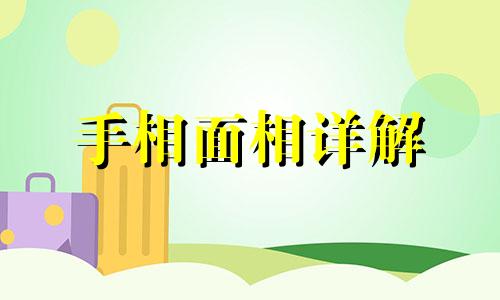 手相面相详解